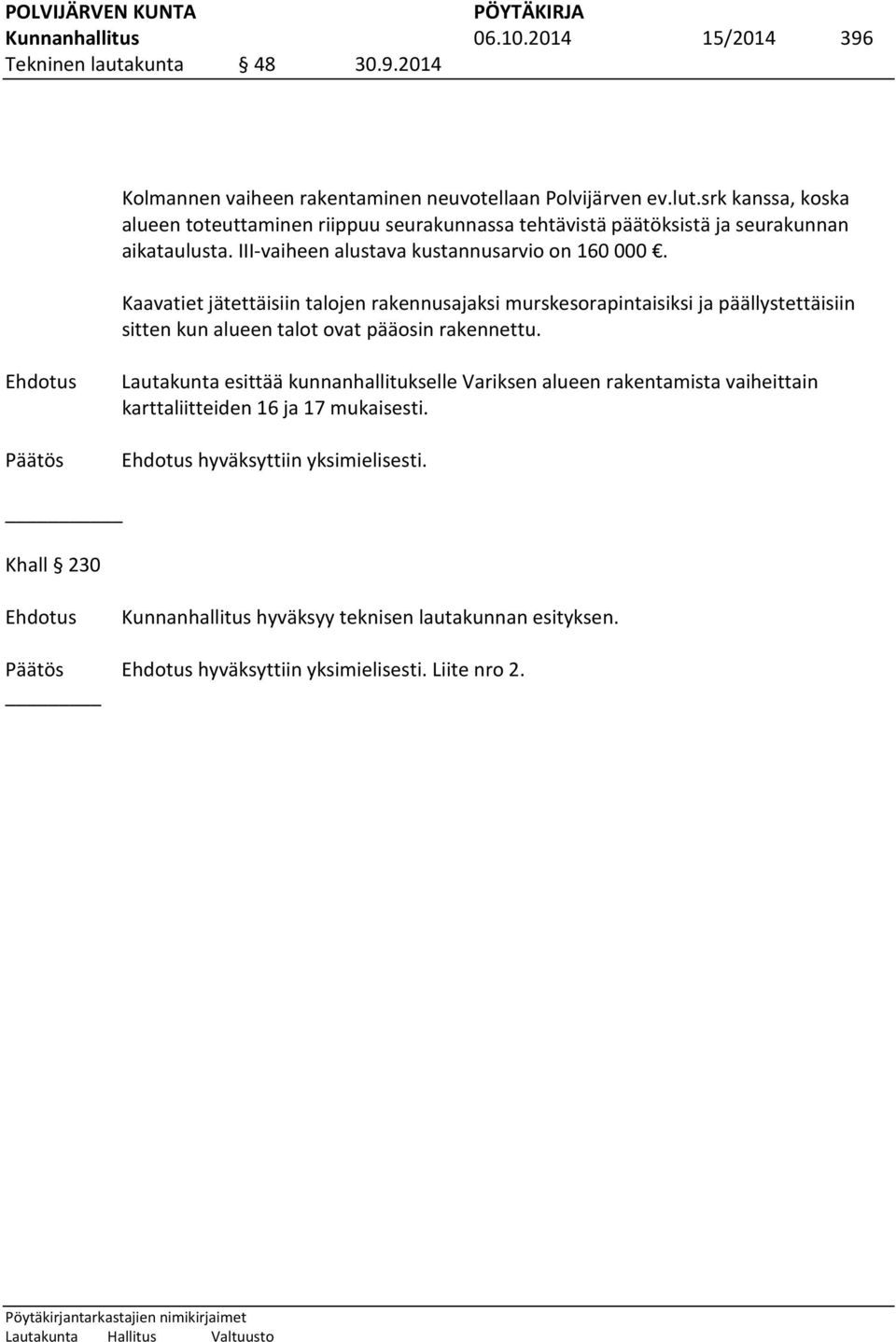 POLVIJÄRVEN KUNTA PÖYTÄKIRJA
Kunnanhallitus 06.10.2014 15/2014 396
Tekninen lautakunta § 48 30.9.2014

Kolmannen vaiheen rakentaminen neuvotellaan Polvijärven ev.lut.srk kanssa, koska alueen toteuttaminen riippuu seurakunnassa tehtävistä päätöksistä ja seurakunnan aikataulusta. III-vaiheen alustava kustannusarvio on 160 000 €.

Kaavatiet jätettäisiin talojen rakennusajaksi murskesorapintaisiksi ja päällystettäisiin sitten kun alueen talot ovat pääosin rakennettu.

Ehdotus Lautakunta esittää kunnanhallitukselle Variksen alueen rakentamista vaiheittain karttaliitteiden 16 ja 17 mukaisesti.

Päätös Ehdotus hyväksyttiin yksimielisesti.

Khall § 230

Ehdotus Kunnanhallitus hyväksyy teknisen lautakunnan esityksen.

Päätös Ehdotus hyväksyttiin yksimielisesti. Liite nro 2.

Pöytäkirjantarkastajien nimikirjaimet
Lautakunta Hallitus Valtuusto